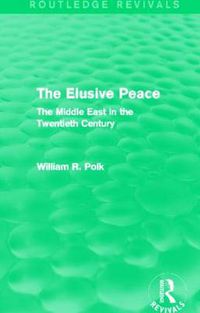 ROUTLEDGE REVIVALS

The Elusive Peace

The Middle East in the Twentieth Century

William R. Polk

R

REVIVALS